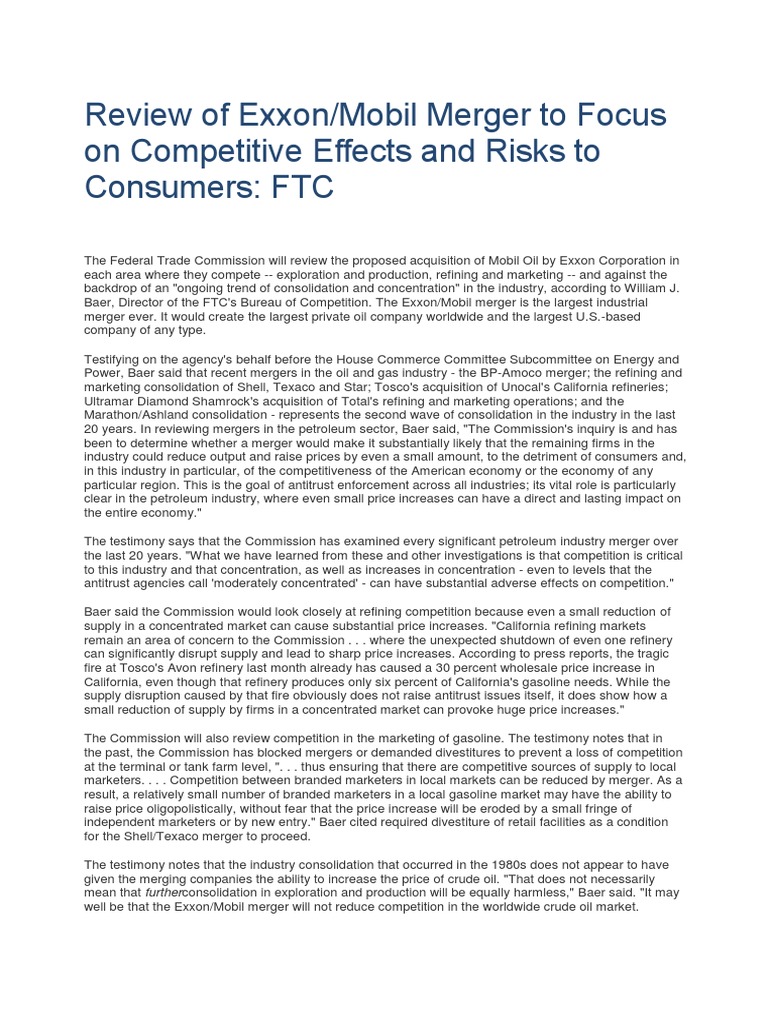 Review of Exxon/Mobil Merger to Focus on Competitive Effects and Risks to Consumers: FTC

The Federal Trade Commission will review the proposed acquisition of Mobil Oil by Exxon Corporation in each area where they compete -- exploration and production, refining and marketing -- and against the backdrop of an "ongoing trend of consolidation and concentration" in the industry, according to William J. Baer, Director of the FTC's Bureau of Competition. The Exxon/Mobil merger is the largest industrial merger ever. It would create the largest private oil company worldwide and the largest U.S.-based company of any type.

Testifying on the agency's behalf before the House Commerce Committee Subcommittee on Energy and Power, Baer said that recent mergers in the oil and gas industry - the BP-Amoco merger; the refining and marketing consolidation of Shell, Texaco and Star; Tosco's acquisition of Unocal's California refineries; Ultramar Diamond Shamrock's acquisition of Total's refining and marketing operations; and the Marathon/Ashland consolidation - represents the second wave of consolidation in the industry in the last 20 years. In reviewing mergers in the petroleum sector, Baer said, "The Commission's inquiry is and has been to determine whether a merger would make it substantially likely that the remaining firms in the industry could reduce output and raise prices by even a small amount, to the detriment of consumers and, in this industry in particular, of the competitiveness of the American economy or the economy of any particular region. This is the goal of antitrust enforcement across all industries; its vital role is particularly clear in the petroleum industry, where even small price increases can have a direct and lasting impact on the entire economy."

The testimony says that the Commission has examined every significant petroleum industry merger over the last 20 years. "What we have learned from these and other investigations is that competition is critical to this industry and that concentration, as well as increases in concentration - even to levels that the antitrust agencies call 'moderately concentrated' - can have substantial adverse effects on competition."

Baer said the Commission would look closely at refining competition because even a small reduction of supply in a concentrated market can cause substantial price increases. "California refining markets remain an area of concern to the Commission . . . where the unexpected shutdown of even one refinery can significantly disrupt supply and lead to sharp price increases. According to press reports, the tragic fire at Tosco's Avon refinery last month already has caused a 30 percent wholesale price increase in California, even though that refinery produces only six percent of California's gasoline needs. While the supply disruption caused by that fire obviously does not raise antitrust issues itself, it does show how a small reduction of supply by firms in a concentrated market can provoke huge price increases."

The Commission will also review competition in the marketing of gasoline. The testimony notes that in the past, the Commission has blocked mergers or demanded divestitures to prevent a loss of competition at the terminal or tank farm level, ". . . thus ensuring that there are competitive sources of supply to local marketers. . . . Competition between branded marketers in local markets can be reduced by merger. As a result, a relatively small number of branded marketers in a local gasoline market may have the ability to raise price oligopolistically, without fear that the price increase will be eroded by a small fringe of independent marketers or by new entry." Baer cited required divestiture of retail facilities as a condition for the Shell/Texaco merger to proceed.

The testimony notes that the industry consolidation that occurred in the 1980s does not appear to have given the merging companies the ability to increase the price of crude oil. "That does not necessarily mean that furtherconsolidation in exploration and production will be equally harmless," Baer said. "It may well be that the Exxon/Mobil merger will not reduce competition in the worldwide crude oil market.